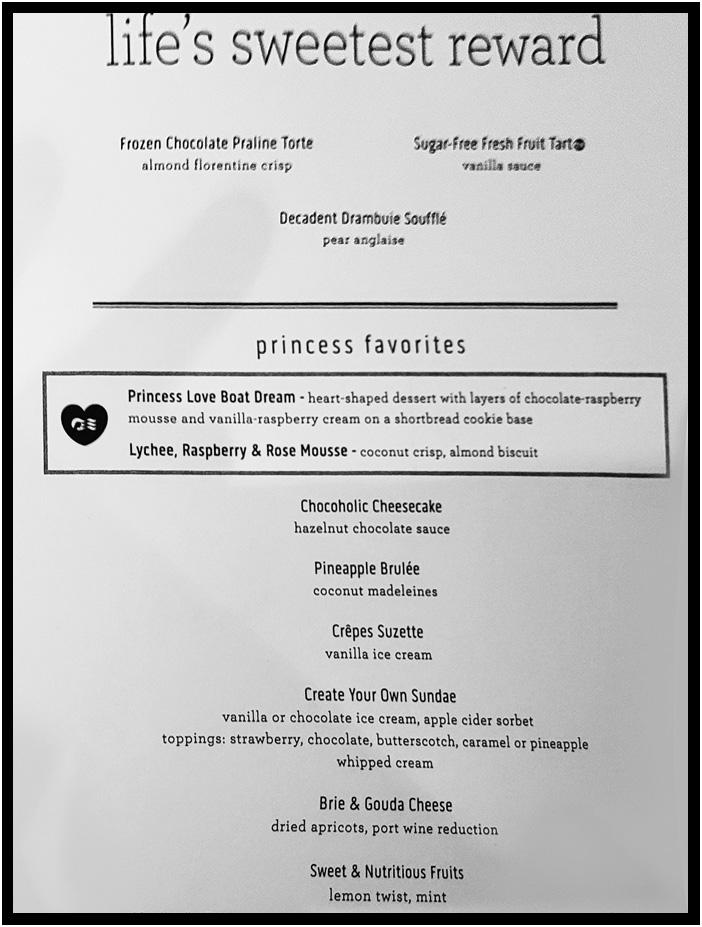 life's sweetest reward

Frozen Chocolate Praline Torte
almond florentine crisp

Sugar-Free Fresh Fruit Tart
vanilla sauce

Decadent Drambuie Soufflé
pear anglaise

princess favorites

Princess Love Boat Dream - heart-shaped dessert with layers of chocolate-raspberry mousse and vanilla-raspberry cream on a shortbread cookie base

Lychee, Raspberry & Rose Mousse - coconut crisp, almond biscuit

Chocoholic Cheesecake
hazelnut chocolate sauce

Pineapple Brulée
coconut madeleines

Crêpes Suzette
vanilla ice cream

Create Your Own Sundae
vanilla or chocolate ice cream, apple cider sorbet
toppings: strawberry, chocolate, butterscotch, caramel or pineapple
whipped cream

Brie & Gouda Cheese
dried apricots, port wine reduction

Sweet & Nutritious Fruits
lemon twist, mint